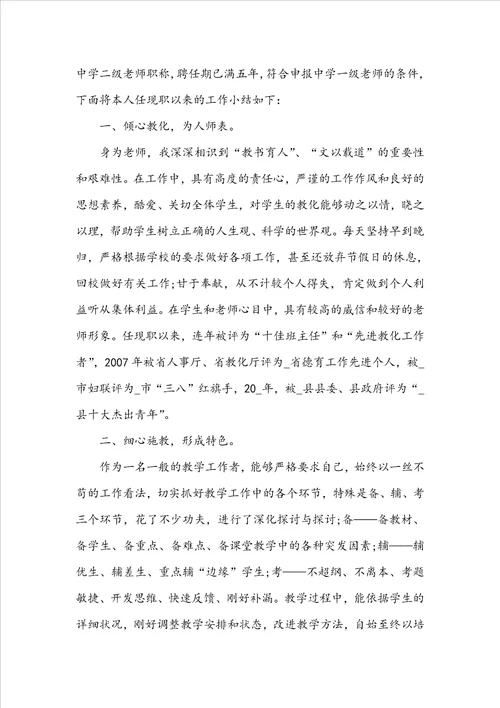 中学二级老师职称，聘任期已满五年，符合申报中学一级老师的条件，下面将本人任现职以来的工作小结如下：

一、倾心教化，为人师表。

身为老师，我深深相识到“教书育人”、“文以载道”的重要性和艰难性。在工作中，具有高度的责任心，严谨的工作作风和良好的思想素养，酷爱、关切全体学生，对学生的教化能够动之以情，晓之以理，帮助学生树立正确的人生观、科学的世界观。每天坚持早到晚归，严格根据学校的要求做好各项工作，甚至还放弃节假日的休息，回校做好有关工作；甘于奉献，从不计较个人得失，肯定做到个人利益听从集体利益。在学生和老师心目中，具有较高的威信和较好的老师形象。任现职以来，连年被评为“十佳班主任”和“先进教化工作者”，2007年被省人事厅、省教化厅评为_省德育工作先进个人，被_市妇联评为_市“三八”红旗手，20_年，被_县县委、县政府评为“_县十大杰出青年”。

二、细心施教，形成特色。

作为一名一般的教学工作者，能够严格要求自己，始终以一丝不苟的工作看法，切实抓好教学工作中的各个环节，特殊是备、辅、考三个环节，花了不少功夫，进行了深化探讨与探讨；备——备教材、备学生、备重点、备难点、备课堂教学中的各种突发因素；辅——辅优生、辅差生、重点辅“边缘”学生；考——不超纲、不离本、考题敏捷、开发思维、快速反馈、刚好补漏。教学过程中，能依据学生的详细状况，刚好调整教学安排和状态，改进教学方法，自始至终以培